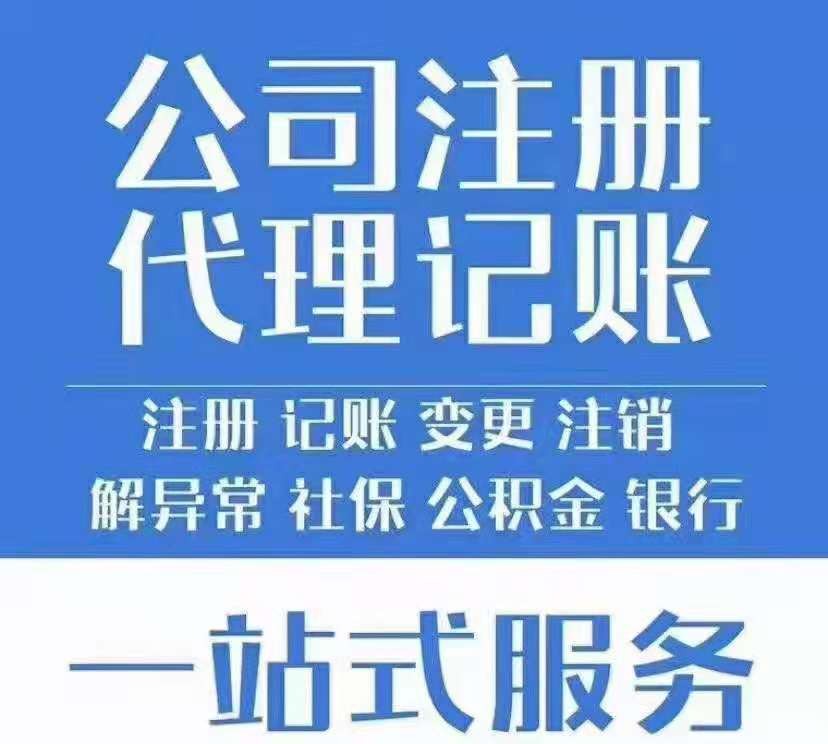 公司注册
代理记账

注册 记账 变更 注销
解异常 社保 公积金 银行

一站式服务